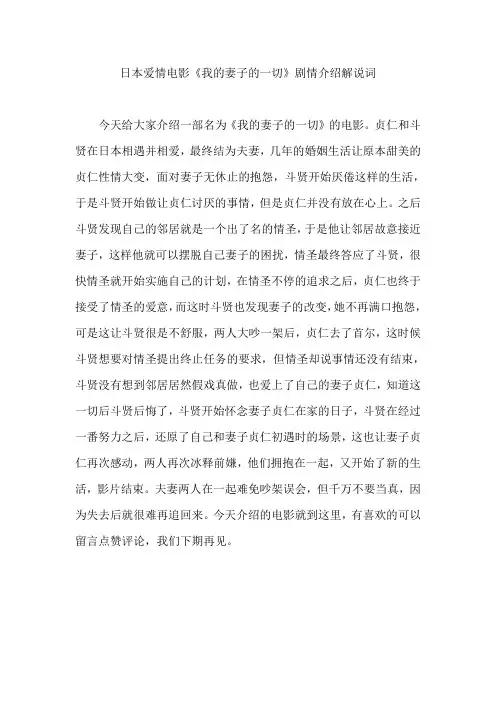 日本爱情电影《我的妻子的一切》剧情介绍解说词

今天给大家介绍一部名为《我的妻子的一切》的电影。贞仁和斗贤在日本相遇并相爱，最终结为夫妻，几年的婚姻生活让原本甜美的贞仁性情大变，面对妻子无休止的抱怨，斗贤开始厌倦这样的生活，于是斗贤开始做让贞仁讨厌的事情，但是贞仁并没有放在心上。之后斗贤发现自己的邻居就是一个出了名的情圣，于是他让邻居故意接近妻子，这样他就可以摆脱自己妻子的困扰，情圣最终答应了斗贤，很快情圣就开始实施自己的计划，在情圣不停的追求之后，贞仁也终于接受了情圣的爱意，而这时斗贤也发现妻子的改变，她不再满口抱怨，可是这让斗贤很是不舒服，两人大吵一架后，贞仁去了首尔，这时候斗贤想要对情圣提出终止任务的要求，但情圣却说事情还没有结束，斗贤没有想到邻居居然假戏真做，也爱上了自己的妻子贞仁，知道这一切后斗贤后悔了，斗贤开始怀念妻子贞仁在家的日子，斗贤在经过一番努力之后，还原了自己和妻子贞仁初遇时的场景，这也让妻子贞仁再次感动，两人再次冰释前嫌，他们拥抱在一起，又开始了新的生活，影片结束。夫妻两人在一起难免吵架误会，但千万不要当真，因为失去后就很难再追回来。今天介绍的电影就到这里，有喜欢的可以留言点赞评论，我们下期再见。